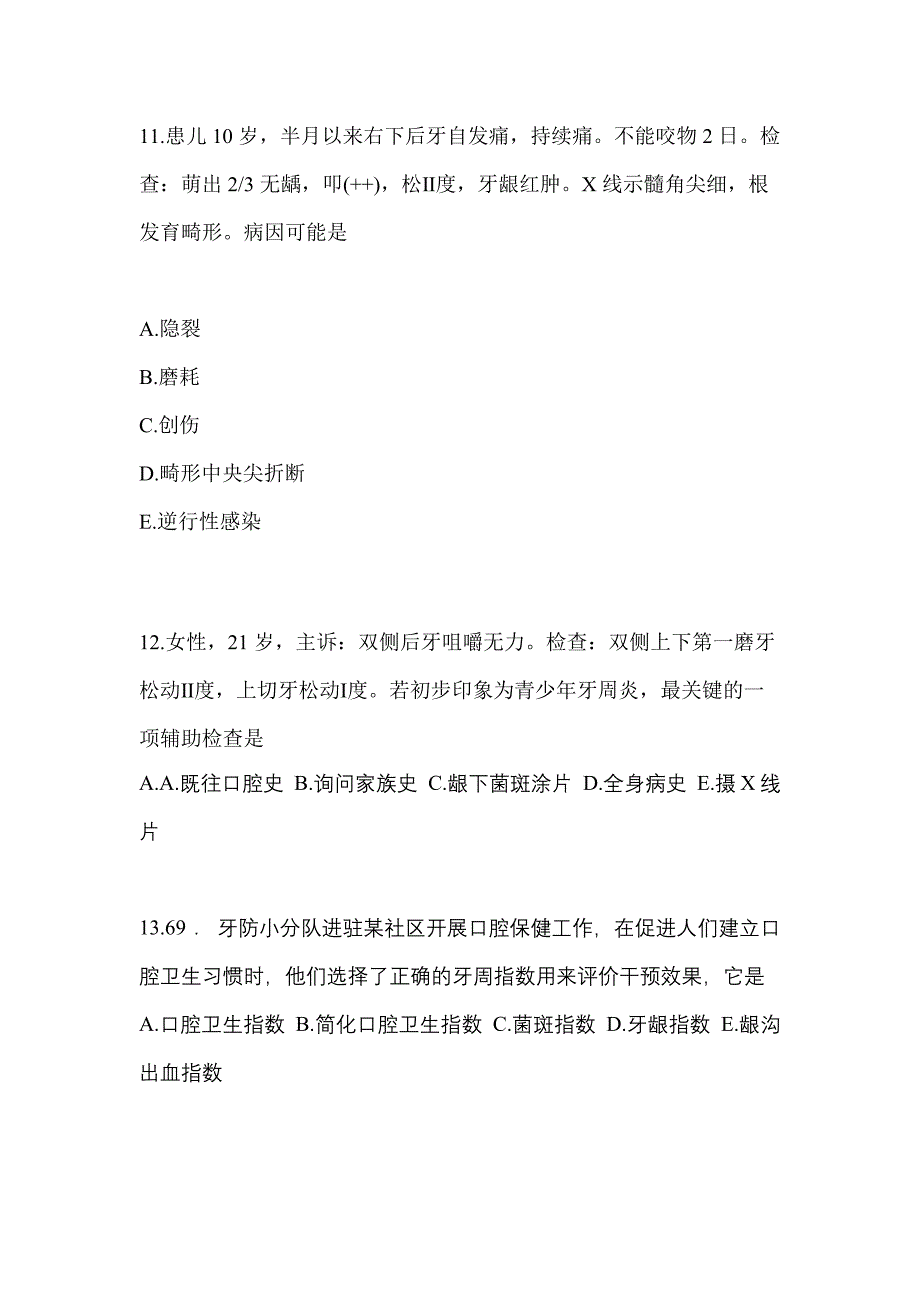 11.患儿 10 岁，半月以来右下后牙自发痛，持续痛。不能咬物 2 日。检查：萌出 2/3 无龋，叩(++)，松II度，牙龈红肿。X 线示髓角尖细，根发育畸形。病因可能是

A.隐裂

B.磨耗

C.创伤

D.畸形中央尖折断

E.逆行性感染

12.女性，21 岁，主诉：双侧后牙咀嚼无力。检查：双侧上下第一磨牙松动II度，上切牙松动I度。若初步印象为青少年牙周炎，最关键的一项辅助检查是

A.A.既往口腔史 B.询问家族史 C.龈下菌斑涂片 D.全身病史 E.摄 X 线片

13.69． 牙防小分队进驻某社区开展口腔保健工作，在促进人们建立口腔卫生习惯时，他们选择了正确的牙周指数用来评价干预效果，它是

A.口腔卫生指数 B.简化口腔卫生指数 C.菌斑指数 D.牙龈指数 E.龈沟出血指数